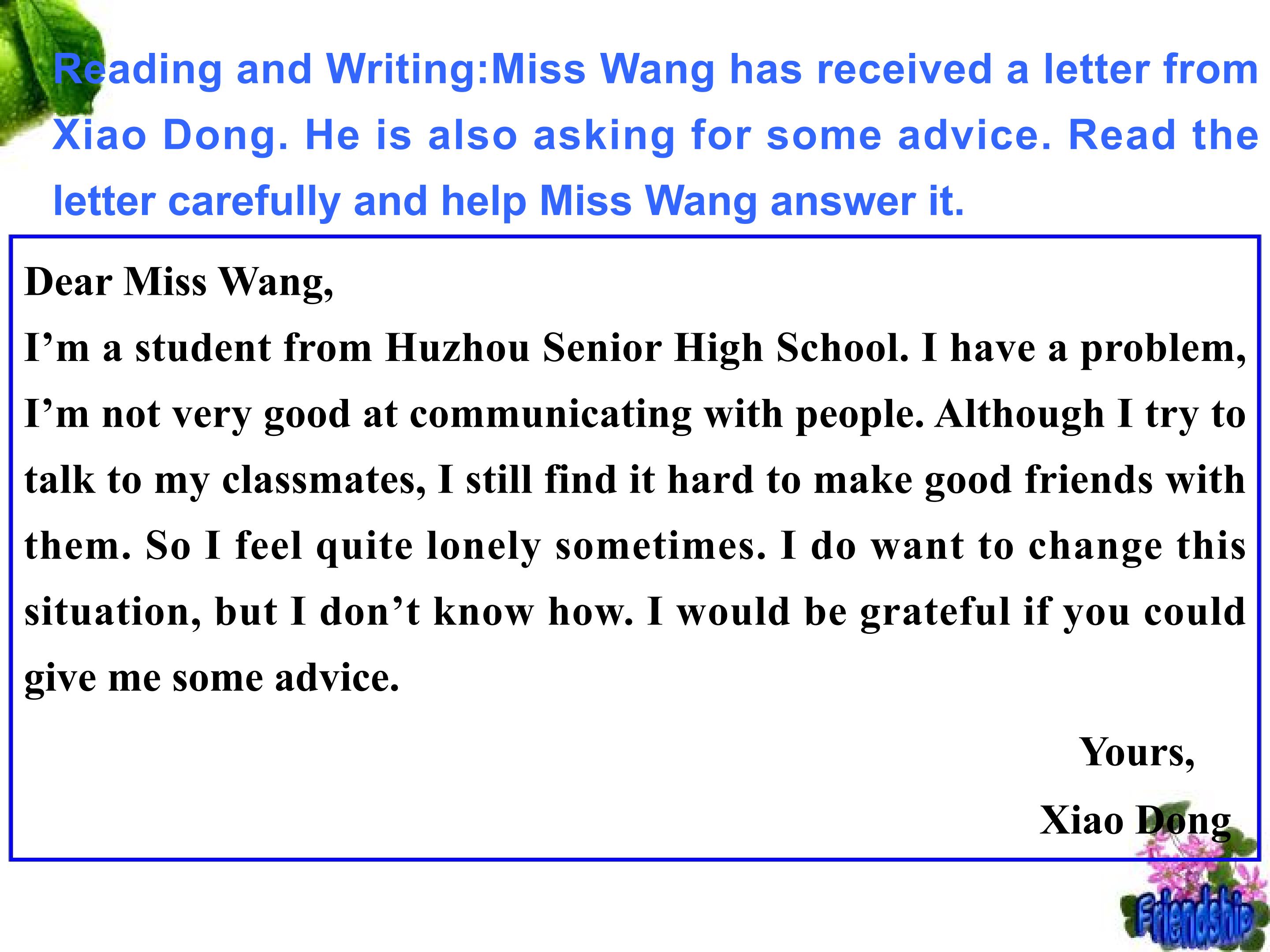 Reading and Writing:Miss Wang has received a letter from Xiao Dong. He is also asking for some advice. Read the letter carefully and help Miss Wang answer it.

Dear Miss Wang,

I'm a student from Huzhou Senior High School. I have a problem, I'm not very good at communicating with people. Although I try to talk to my classmates, I still find it hard to make good friends with them. So I feel quite lonely sometimes. I do want to change this situation, but I don't know how. I would be grateful if you could give me some advice.

Yours,

Xiao Dong

Friendship